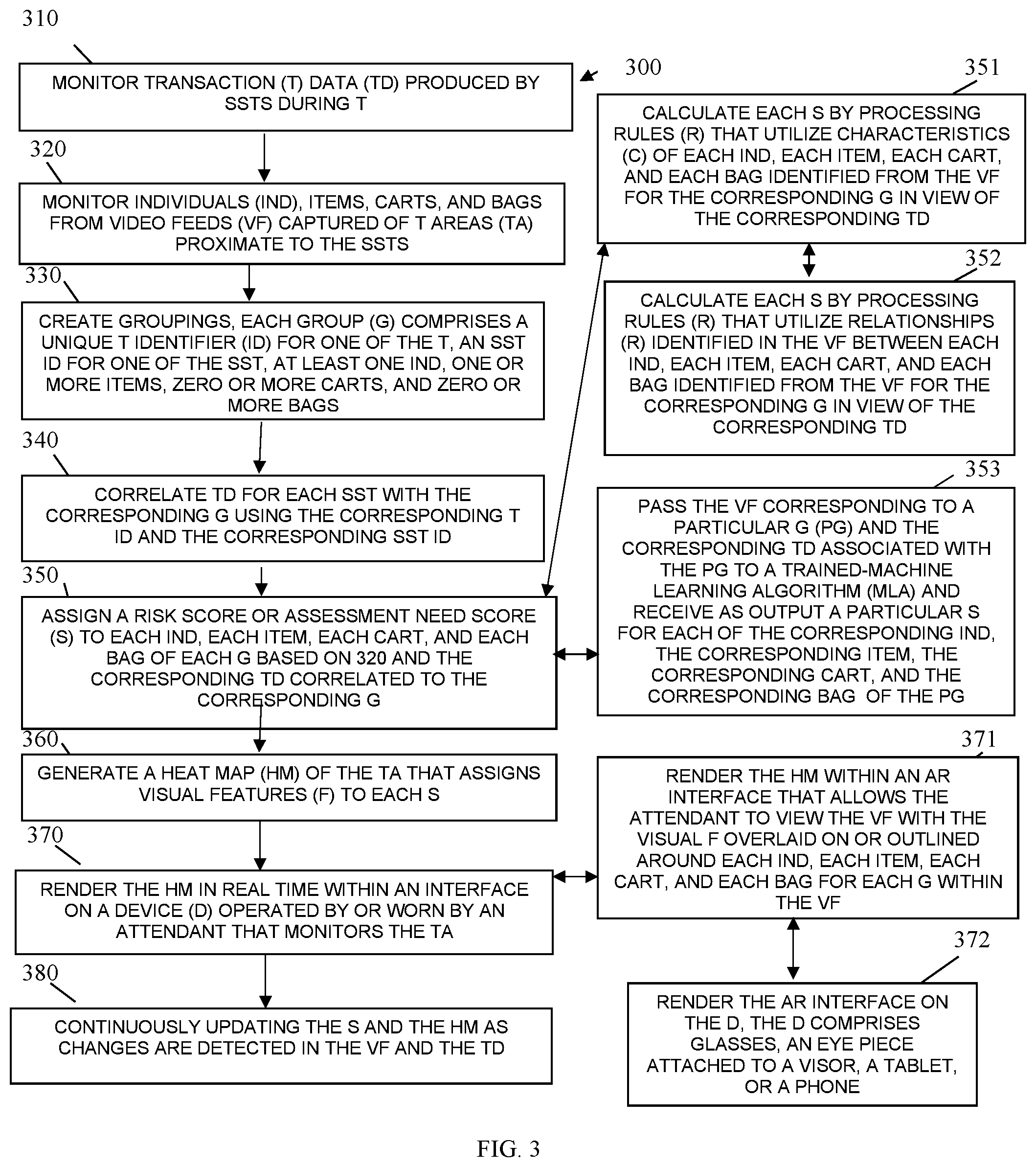 310

MONITOR TRANSACTION (T) DATA (TD) PRODUCED BY SSTS DURING T

300

320

MONITOR INDIVIDUALS (IND), ITEMS, CARTS, AND BAGS FROM VIDEO FEEDS (VF) CAPTURED OF T AREAS (TA) PROXIMATE TO THE SSTS

330

CREATE GROUPINGS, EACH GROUP (G) COMPRISES A UNIQUE T IDENTIFIER (ID) FOR ONE OF THE T, AN SST ID FOR ONE OF THE SST, AT LEAST ONE IND, ONE OR MORE ITEMS, ZERO OR MORE CARTS, AND ZERO OR MORE BAGS

340

CORRELATE TD FOR EACH SST WITH THE CORRESPONDING G USING THE CORRESPONDING T ID AND THE CORRESPONDING SST ID

350

ASSIGN A RISK SCORE OR ASSESSMENT NEED SCORE (S) TO EACH IND, EACH ITEM, EACH CART, AND EACH BAG OF EACH G BASED ON 320 AND THE CORRESPONDING TD CORRELATED TO THE CORRESPONDING G

360

GENERATE A HEAT MAP (HM) OF THE TA THAT ASSIGNS VISUAL FEATURES (F) TO EACH S

370

RENDER THE HM IN REAL TIME WITHIN AN INTERFACE ON A DEVICE (D) OPERATED BY OR WORN BY AN ATTENDANT THAT MONITORS THE TA

380

CONTINUOUSLY UPDATING THE S AND THE HM AS CHANGES ARE DETECTED IN THE VF AND THE TD

351

CALCULATE EACH S BY PROCESSING RULES (R) THAT UTILIZE CHARACTERISTICS (C) OF EACH IND, EACH ITEM, EACH CART, AND EACH BAG IDENTIFIED FROM THE VF FOR THE CORRESPONDING G IN VIEW OF THE CORRESPONDING TD

352

CALCULATE EACH S BY PROCESSING RULES (R) THAT UTILIZE RELATIONSHIPS (R) IDENTIFIED IN THE VF BETWEEN EACH IND, EACH ITEM, EACH CART, AND EACH BAG IDENTIFIED FROM THE VF FOR THE CORRESPONDING G IN VIEW OF THE CORRESPONDING TD

353

PASS THE VF CORRESPONDING TO A PARTICULAR G (PG) AND THE CORRESPONDING TD ASSOCIATED WITH THE PG TO A TRAINED-MACHINE LEARNING ALGORITHM (MLA) AND RECEIVE AS OUTPUT A PARTICULAR S FOR EACH OF THE CORRESPONDING IND, THE CORRESPONDING ITEM, THE CORRESPONDING CART, AND THE CORRESPONDING BAG OF THE PG

371

RENDER THE HM WITHIN AN AR INTERFACE THAT ALLOWS THE ATTENDANT TO VIEW THE VF WITH THE VISUAL F OVERLAID ON OR OUTLINED AROUND EACH IND, EACH ITEM, EACH CART, AND EACH BAG FOR EACH G WITHIN THE VF

372

RENDER THE AR INTERFACE ON THE D, THE D COMPRISES GLASSES, AN EYE PIECE ATTACHED TO A VISOR, A TABLET, OR A PHONE

FIG. 3